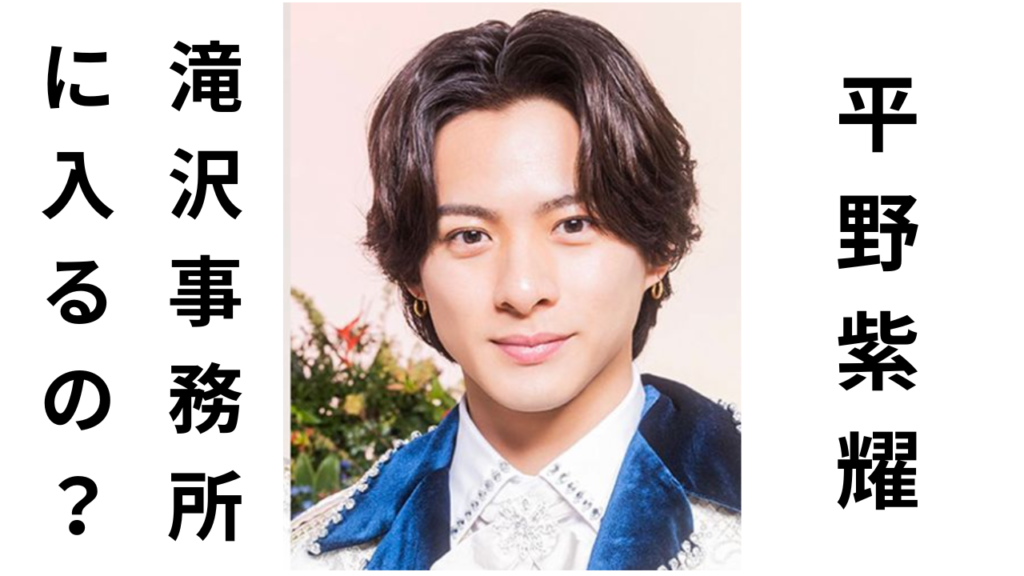 平野紫耀

滝沢事務所に入るの？